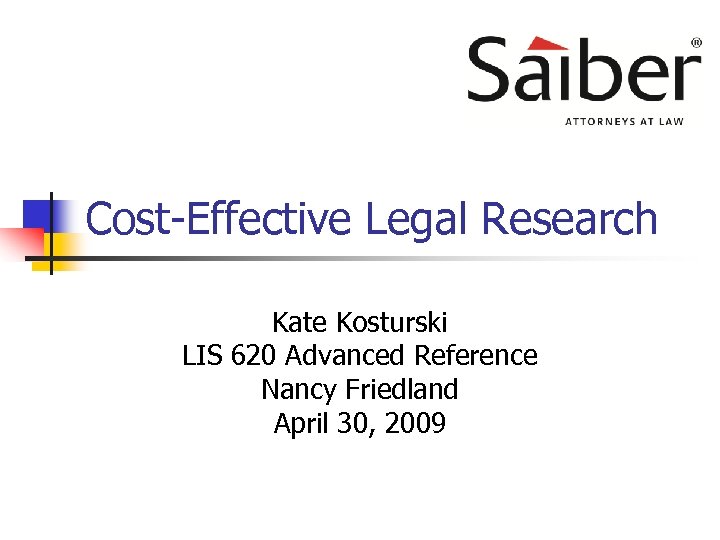 Saiber®
ATTORNEYS AT LAW

Cost-Effective Legal Research

Kate Kosturski
LIS 620 Advanced Reference
Nancy Friedland
April 30, 2009